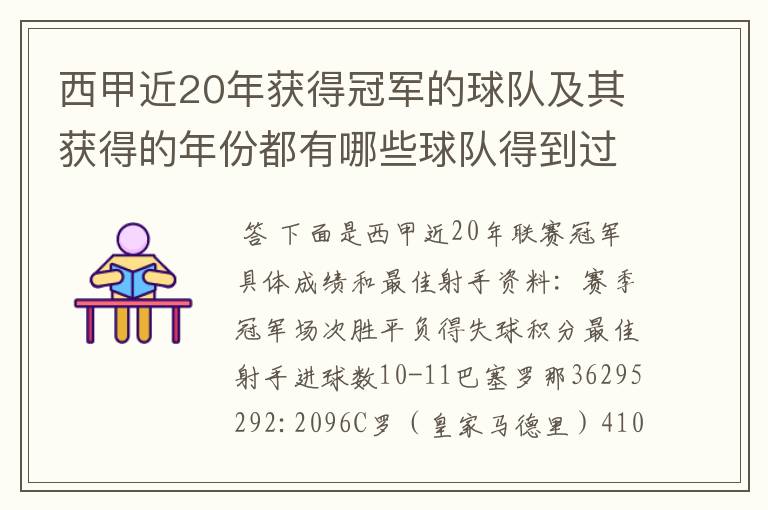 西甲近20年获得冠军的球队及其获得的年份都有哪些球队得到过

答 下面是西甲近20年联赛冠军具体成绩和最佳射手资料：赛季冠军场次胜平负得失球积分最佳射手进球数10-11巴塞罗那36295292：2096C罗（皇家马德里）410